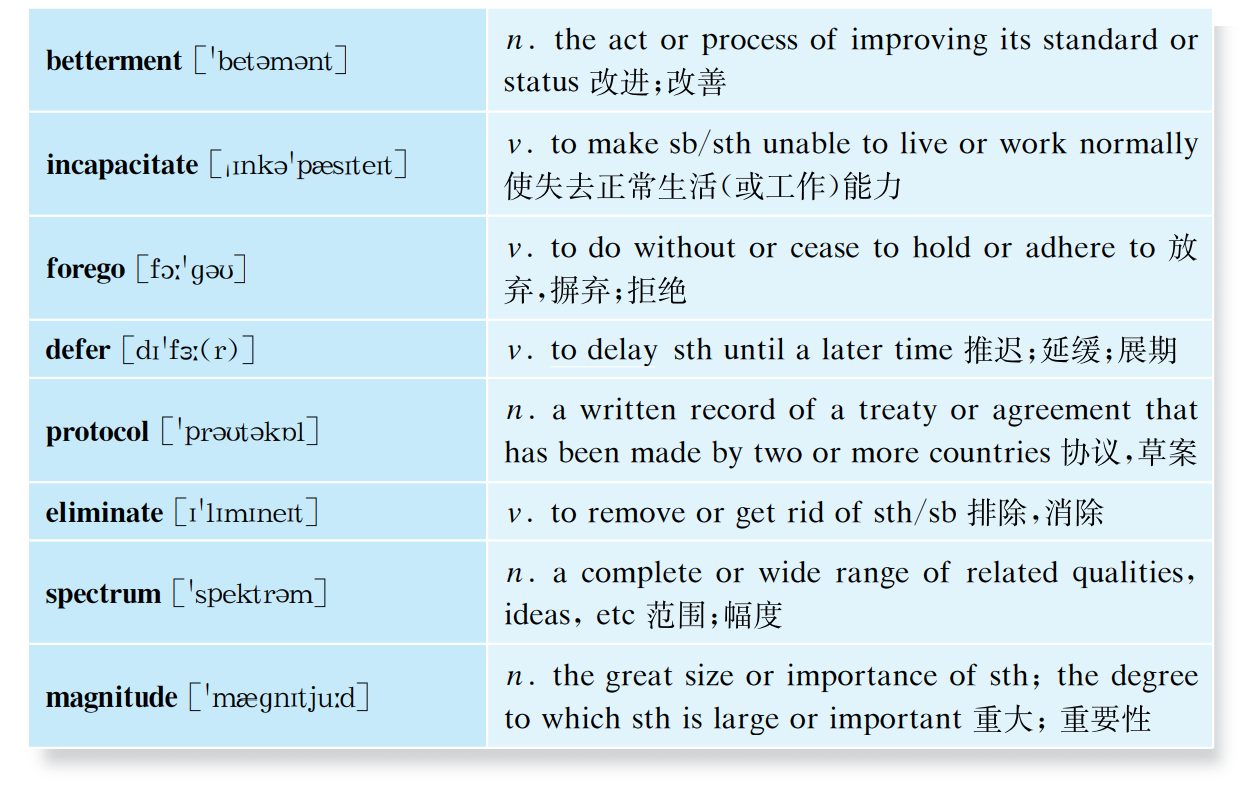 | betterment [ˈbetəmənt] | n. the act or process of improving its standard or status 改进;改善 |
|---|---|
| incapacitate [ˌɪnkəˈpæsɪteɪt] | v. to make sb/sth unable to live or work normally 使失去正常生活(或工作)能力 |
| forego [fɔːˈɡəʊ] | v. to do without or cease to hold or adhere to 放弃,摒弃;拒绝 |
| defer [dɪˈfɜː(r)] | v. to delay sth until a later time 推迟;延缓;展期 |
| protocol [ˈprəʊtəkɒl] | n. a written record of a treaty or agreement that has been made by two or more countries 协议,草案 |
| eliminate [ɪˈlɪmɪneɪt] | v. to remove or get rid of sth/sb 排除,消除 |
| spectrum [ˈspektrəm] | n. a complete or wide range of related qualities, ideas, etc 范围;幅度 |
| magnitude [ˈmæɡnɪtjuːd] | n. the great size or importance of sth; the degree to which sth is large or important 重大;重要性 |